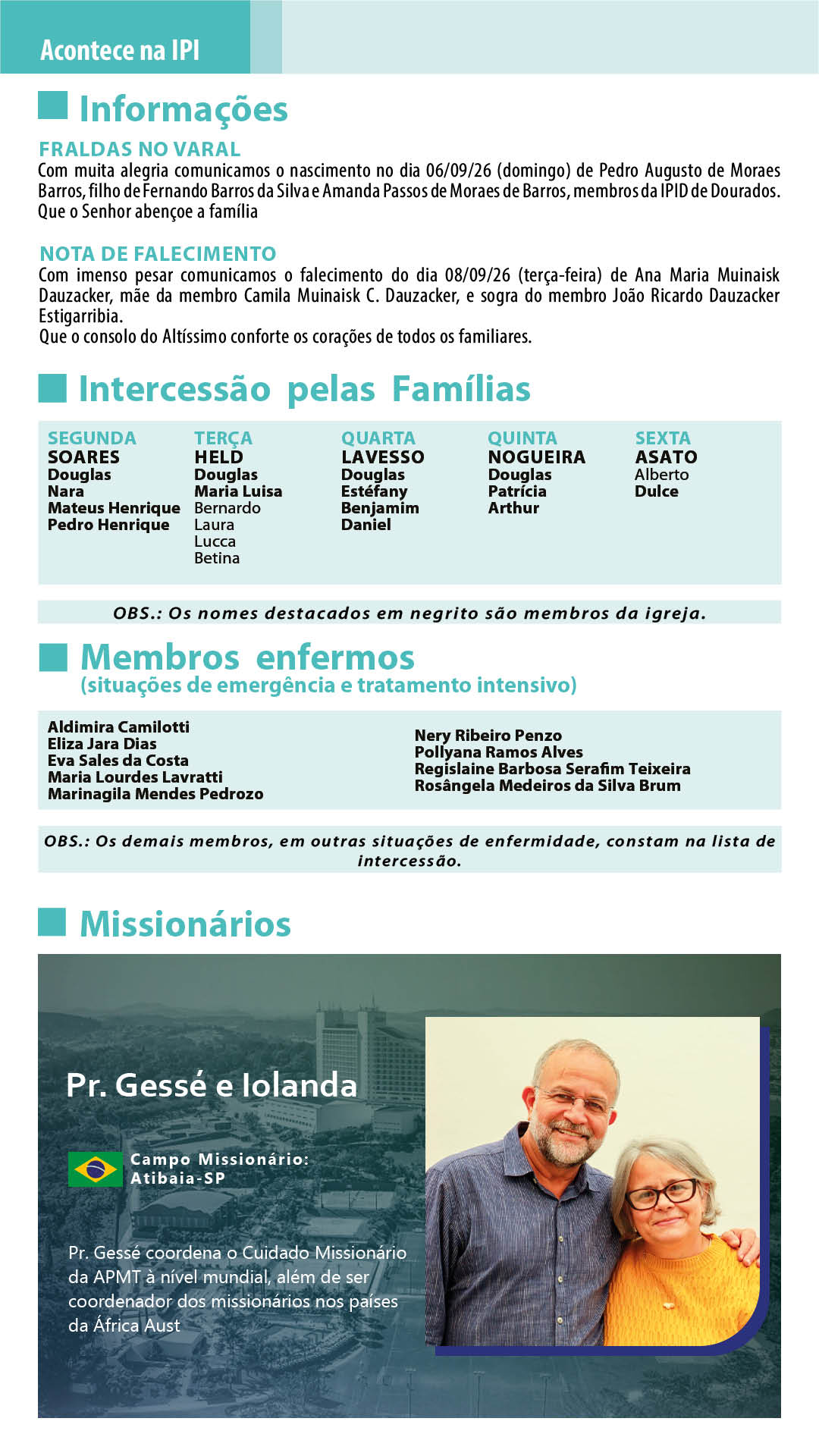 Acontece na IPI

Informações

FRALDAS NO VARAL

Com muita alegria comunicamos o nascimento no dia 06/09/26 (domingo) de Pedro Augusto de Moraes Barros, filho de Fernando Barros da Silva e Amanda Passos de Moraes de Barros, membros da IPID de Dourados. Que o Senhor abençoe a família

NOTA DE FALECIMENTO

Com imenso pesar comunicamos o falecimento do dia 08/09/26 (terça-feira) de Ana Maria Muinaisk Dauzacker, mãe da membro Camila Muinaisk C. Dauzacker, e sogra do membro João Ricardo Dauzacker Estigarribia.

Que o consolo do Altíssimo conforte os corações de todos os familiares.

Intercessão pelas Famílias

SEGUNDA
SOARES
Douglas
Nara
Mateus Henrique
Pedro Henrique

TERÇA
HELD
Douglas
Maria Luisa
Bernardo
Laura
Lucca
Betina

QUARTA
LAVESSO
Douglas
Estéfany
Benjamim
Daniel

QUINTA
NOGUEIRA
Douglas
Patrícia
Arthur

SEXTA
ASATO
Alberto
Dulce

OBS.: Os nomes destacados em negrito são membros da igreja.

Membros enfermos
(situações de emergência e tratamento intensivo)

Aldimira Camilotti
Eliza Jara Dias
Eva Sales da Costa
Maria Lourdes Lavratti
Marinagila Mendes Pedrozo

Nery Ribeiro Penzo
Pollyana Ramos Alves
Regislaine Barbosa Serafim Teixeira
Rosângela Medeiros da Silva Brum

OBS.: Os demais membros, em outras situações de enfermidade, constam na lista de intercessão.

Missionários

Pr. Gessé e Iolanda

Campo Missionário:
Atibaia-SP

Pr. Gessé coordena o Cuidado Missionário da APMT à nível mundial, além de ser coordenador dos missionários nos países da África Aust